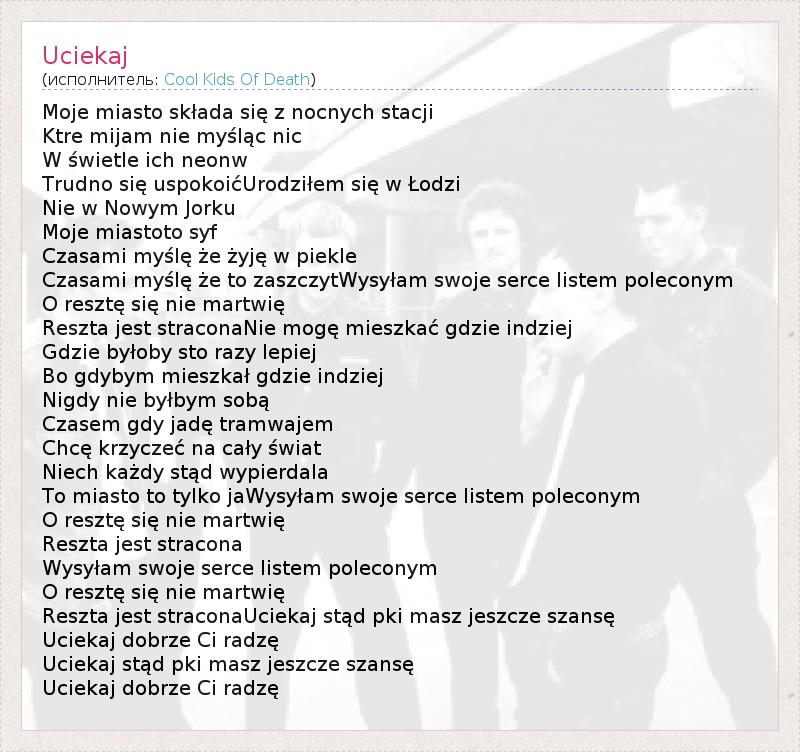 Uciekaj
(исполнитель: Cool Kids Of Death)

Moje miasto składa się z nocnych stacji
Ktre mijam nie myśląc nic
W świetle ich neonw
Trudno się uspokoićUrodziłem się w Łodzi
Nie w Nowym Jorku
Moje miastoto syf
Czasami myślę że żyję w piekle
Czasami myślę że to zaszczytWysyłam swoje serce listem poleconym
O resztę się nie martwię
Reszta jest straconaNie mogę mieszkać gdzie indziej
Gdzie byłoby sto razy lepiej
Bo gdybym mieszkał gdzie indziej
Nigdy nie byłbym sobą
Czasem gdy jadę tramwajem
Chcę krzyczeć na cały świat
Niech każdy stąd wypierdala
To miasto to tylko jaWysyłam swoje serce listem poleconym
O resztę się nie martwię
Reszta jest stracona
Wysyłam swoje serce listem poleconym
O resztę się nie martwię
Reszta jest straconaUciekaj stąd pki masz jeszcze szansę
Uciekaj dobrze Ci radzę
Uciekaj stąd pki masz jeszcze szansę
Uciekaj dobrze Ci radzę